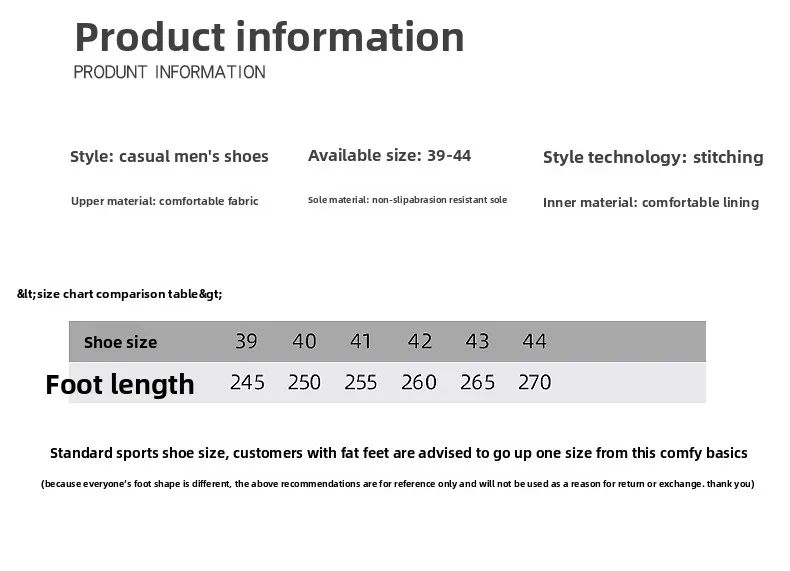 Product information
PRODUNT INFORMATION

Style: casual men's shoes

Upper material: comfortable fabric

Available size: 39-44

Sole material: non-slipabrasion resistant sole

Style technology: stitching

Inner material: comfortable lining

&lt;size chart comparison table&gt;

| Shoe size | 39 | 40 | 41 | 42 | 43 | 44 |
|---|---|---|---|---|---|---|
| Foot length | 245 | 250 | 255 | 260 | 265 | 270 |

Standard sports shoe size, customers with fat feet are advised to go up one size from this comfy basics

(because everyone's foot shape is different, the above recommendations are for reference only and will not be used as a reason for return or exchange. thank you)